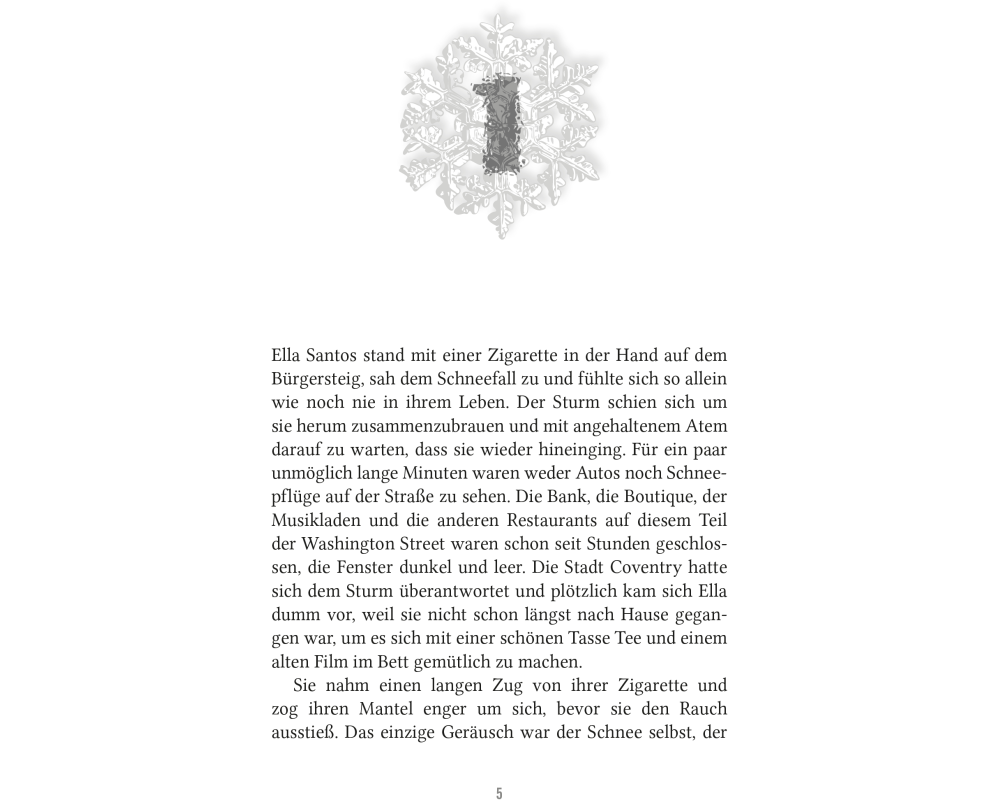 1

Ella Santos stand mit einer Zigarette in der Hand auf dem Bürgersteig, sah dem Schneefall zu und fühlte sich so allein wie noch nie in ihrem Leben. Der Sturm schien sich um sie herum zusammenzubrauen und mit angehaltenem Atem darauf zu warten, dass sie wieder hineinging. Für ein paar unmöglich lange Minuten waren weder Autos noch Schneepflüge auf der Straße zu sehen. Die Bank, die Boutique, der Musikladen und die anderen Restaurants auf diesem Teil der Washington Street waren schon seit Stunden geschlossen, die Fenster dunkel und leer. Die Stadt Coventry hatte sich dem Sturm überantwortet und plötzlich kam sich Ella dumm vor, weil sie nicht schon längst nach Hause gegangen war, um es sich mit einer schönen Tasse Tee und einem alten Film im Bett gemütlich zu machen.

Sie nahm einen langen Zug von ihrer Zigarette und zog ihren Mantel enger um sich, bevor sie den Rauch ausstieß. Das einzige Geräusch war der Schnee selbst, der

5